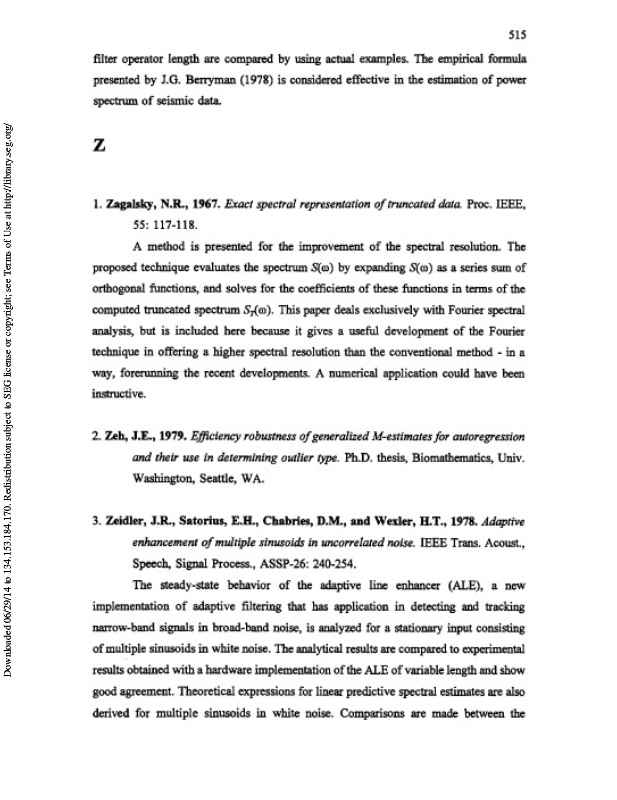 515

filter operator length are compared by using actual examples. The empirical formula presented by J.G. Berryman (1978) is considered effective in the estimation of power spectrum of seismic data.

Z

1. Zagalsky, N.R., 1967. Exact spectral representation of truncated data. Proc. IEEE, 55: 117-118.

A method is presented for the improvement of the spectral resolution. The proposed technique evaluates the spectrum $S(\omega)$ by expanding $S(\omega)$ as a series sum of orthogonal functions, and solves for the coefficients of these functions in terms of the computed truncated spectrum $S_T(\omega)$. This paper deals exclusively with Fourier spectral analysis, but is included here because it gives a useful development of the Fourier technique in offering a higher spectral resolution than the conventional method - in a way, forerunning the recent developments. A numerical application could have been instructive.

2. Zeh, J.E., 1979. Efficiency robustness of generalized M-estimates for autoregression and their use in determining outlier type. Ph.D. thesis, Biomathematics, Univ. Washington, Seattle, WA.

3. Zeidler, J.R., Satorius, E.H., Chabries, D.M., and Wexler, H.T., 1978. Adaptive enhancement of multiple sinusoids in uncorrelated noise. IEEE Trans. Acoust., Speech, Signal Process., ASSP-26: 240-254.

The steady-state behavior of the adaptive line enhancer (ALE), a new implementation of adaptive filtering that has application in detecting and tracking narrow-band signals in broad-band noise, is analyzed for a stationary input consisting of multiple sinusoids in white noise. The analytical results are compared to experimental results obtained with a hardware implementation of the ALE of variable length and show good agreement. Theoretical expressions for linear predictive spectral estimates are also derived for multiple sinusoids in white noise. Comparisons are made between the

Downloaded 06/29/14 to 134.153.184.170. Redistribution subject to SEG license or copyright; see Terms of Use at http://library.seg.org/